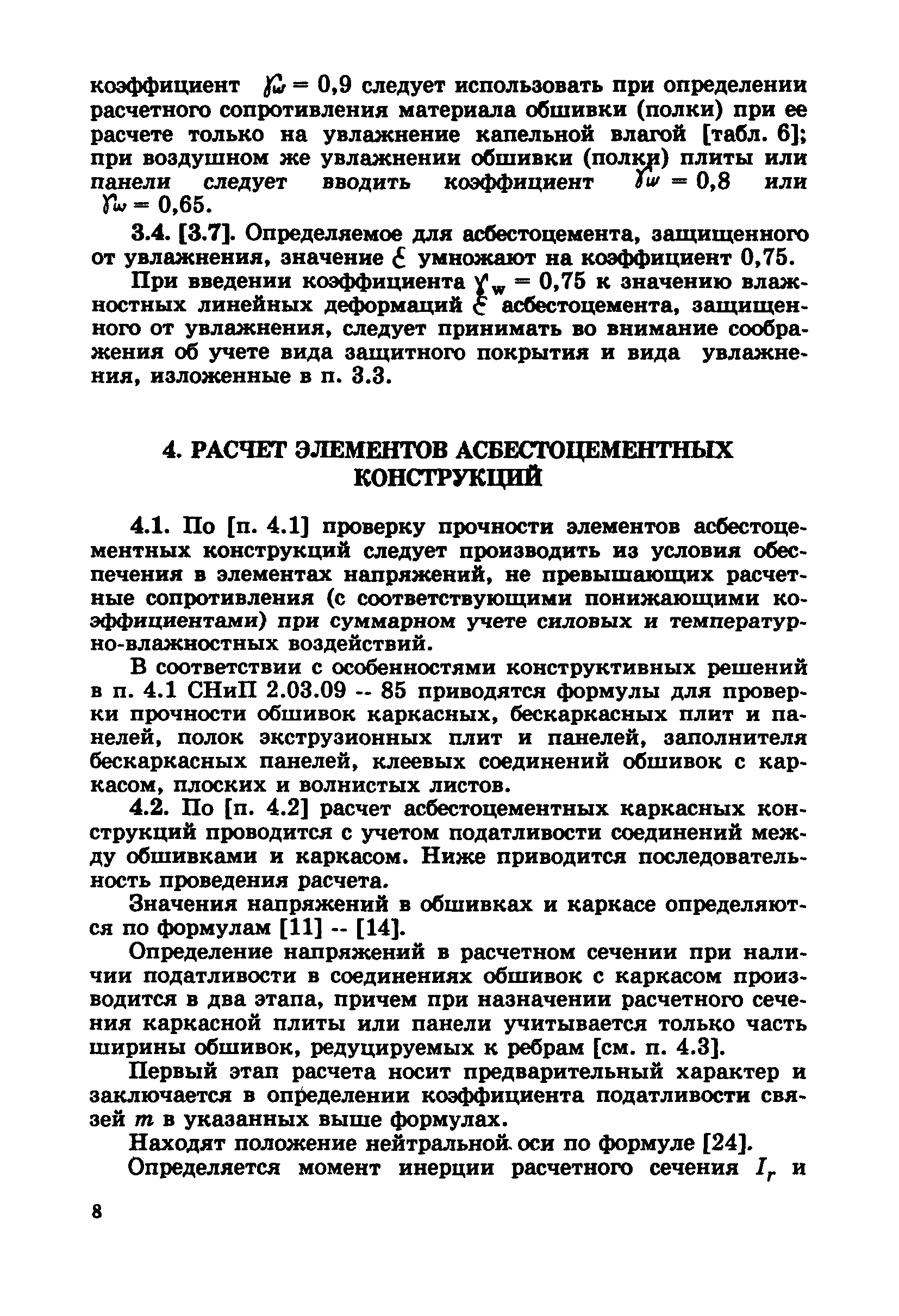 коэффициент $\gamma_w = 0,9$ следует использовать при определении расчетного сопротивления материала обшивки (полки) при ее расчете только на увлажнение капельной влагой [табл. 6]; при воздушном же увлажнении обшивки (полки) плиты или панели следует вводить коэффициент $\gamma_w = 0,8$ или $\gamma_w = 0,65$.

3.4. [3.7]. Определяемое для асбестоцемента, защищенного от увлажнения, значение $\varepsilon$ умножают на коэффициент 0,75.

При введении коэффициента $\gamma_w = 0,75$ к значению влажностных линейных деформаций $\varepsilon$ асбестоцемента, защищенного от увлажнения, следует принимать во внимание соображения об учете вида защитного покрытия и вида увлажнения, изложенные в п. 3.3.

4. РАСЧЕТ ЭЛЕМЕНТОВ АСБЕСТОЦЕМЕНТНЫХ КОНСТРУКЦИЙ

4.1. По [п. 4.1] проверку прочности элементов асбестоцементных конструкций следует производить из условия обеспечения в элементах напряжений, не превышающих расчетные сопротивления (с соответствующими понижающими коэффициентами) при суммарном учете силовых и температурно-влажностных воздействий.

В соответствии с особенностями конструктивных решений в п. 4.1 СНиП 2.03.09 -- 85 приводятся формулы для проверки прочности обшивок каркасных, бескаркасных плит и панелей, полок экструзионных плит и панелей, заполнителя бескаркасных панелей, клеевых соединений обшивок с каркасом, плоских и волнистых листов.

4.2. По [п. 4.2] расчет асбестоцементных каркасных конструкций проводится с учетом податливости соединений между обшивками и каркасом. Ниже приводится последовательность проведения расчета.

Значения напряжений в обшивках и каркасе определяются по формулам [11] -- [14].

Определение напряжений в расчетном сечении при наличии податливости в соединениях обшивок с каркасом производится в два этапа, причем при назначении расчетного сечения каркасной плиты или панели учитывается только часть ширины обшивок, редуцируемых к ребрам [см. п. 4.3].

Первый этап расчета носит предварительный характер и заключается в определении коэффициента податливости связей $m$ в указанных выше формулах.

Находят положение нейтральной оси по формуле [24].

Определяется момент инерции расчетного сечения $I_r$ и

8